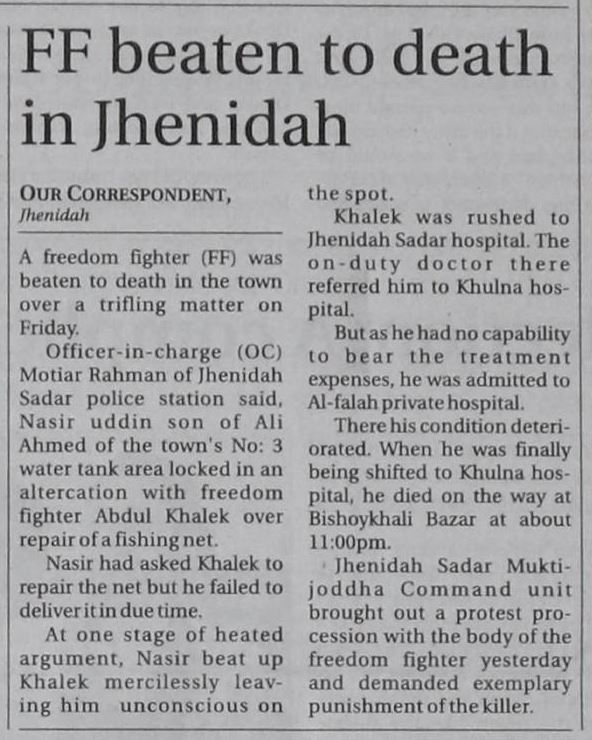 FF beaten to death in Jhenidah

OUR CORRESPONDENT, Jhenidah

A freedom fighter (FF) was beaten to death in the town over a trifling matter on Friday.

Officer-in-charge (OC) Motiar Rahman of Jhenidah Sadar police station said, Nasir uddin son of Ali Ahmed of the town's No: 3 water tank area locked in an altercation with freedom fighter Abdul Khalek over repair of a fishing net.

Nasir had asked Khalek to repair the net but he failed to deliver it in due time.

At one stage of heated argument, Nasir beat up Khalek mercilessly leaving him unconscious on the spot.

Khalek was rushed to Jhenidah Sadar hospital. The on-duty doctor there referred him to Khulna hospital.

But as he had no capability to bear the treatment expenses, he was admitted to Al-falah private hospital.

There his condition deteriorated. When he was finally being shifted to Khulna hospital, he died on the way at Bishoykhali Bazar at about 11:00pm.

Jhenidah Sadar Muktijoddha Command unit brought out a protest procession with the body of the freedom fighter yesterday and demanded exemplary punishment of the killer.